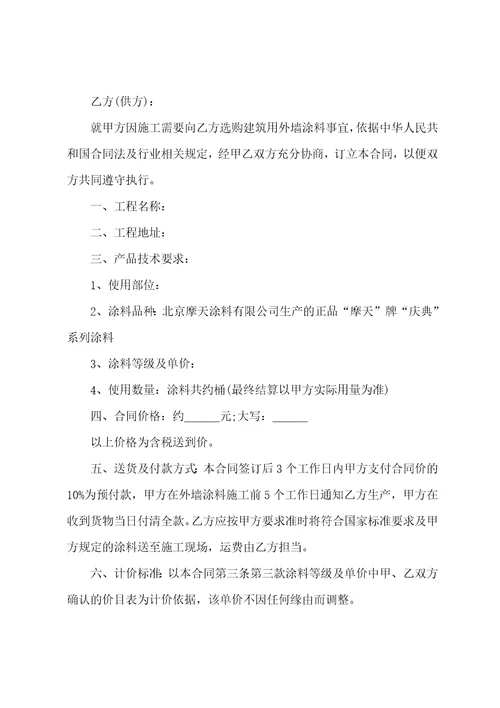 乙方(供方)：

就甲方因施工需要向乙方选购建筑用外墙涂料事宜，依据中华人民共和国合同法及行业相关规定，经甲乙双方充分协商，订立本合同，以便双方共同遵守执行。

一、工程名称：

二、工程地址：

三、产品技术要求：

1、使用部位：

2、涂料品种：北京摩天涂料有限公司生产的正品“摩天”牌“庆典”系列涂料

3、涂料等级及单价：

4、使用数量：涂料共约桶(最终结算以甲方实际用量为准)

四、合同价格：约______元;大写：______

以上价格为含税送到价。

五、送货及付款方式：本合同签订后3个工作日内甲方支付合同价的10%为预付款，甲方在外墙涂料施工前5个工作日通知乙方生产，甲方在收到货物当日付清全款。乙方应按甲方要求准时将符合国家标准要求及甲方规定的涂料送至施工现场，运费由乙方担当。

六、计价标准：以本合同第三条第三款涂料等级及单价中甲、乙双方确认的价目表为计价依据，该单价不因任何缘由而调整。